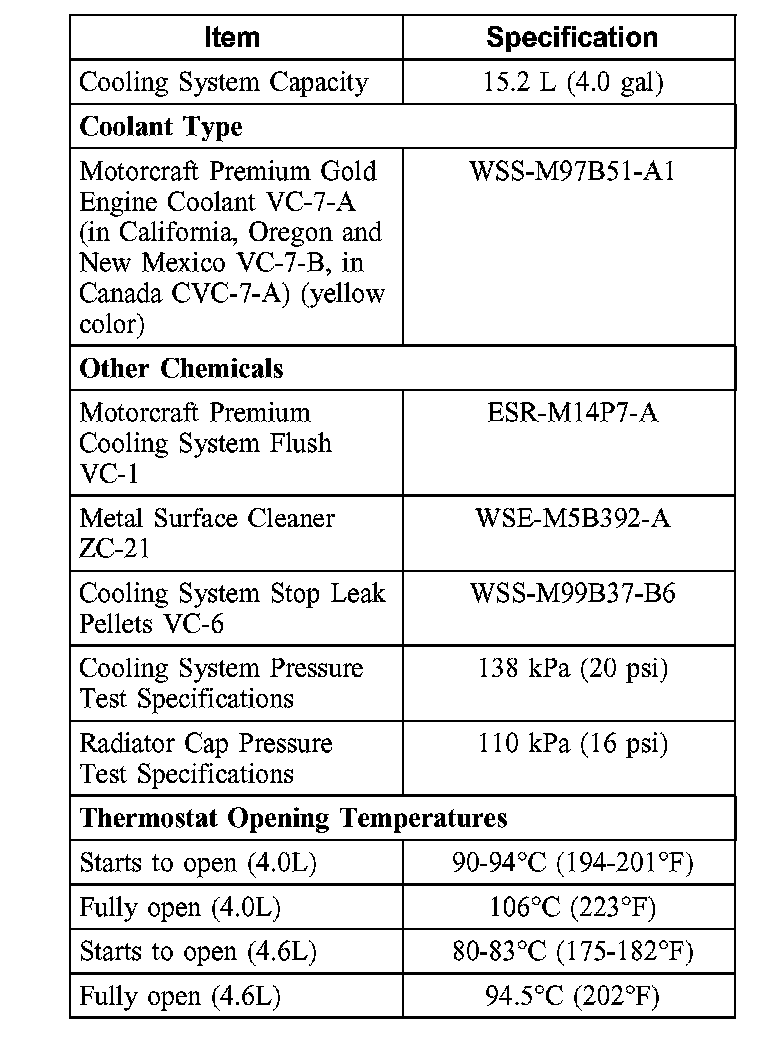 | Item | Specification |
|---|---|
| Cooling System Capacity | 15.2 L (4.0 gal) |
| **Coolant Type** | |
| Motorcraft Premium Gold Engine Coolant VC-7-A (in California, Oregon and New Mexico VC-7-B, in Canada CVC-7-A) (yellow color) | WSS-M97B51-A1 |
| **Other Chemicals** | |
| Motorcraft Premium Cooling System Flush VC-1 | ESR-M14P7-A |
| Metal Surface Cleaner ZC-21 | WSE-M5B392-A |
| Cooling System Stop Leak Pellets VC-6 | WSS-M99B37-B6 |
| Cooling System Pressure Test Specifications | 138 kPa (20 psi) |
| Radiator Cap Pressure Test Specifications | 110 kPa (16 psi) |
| **Thermostat Opening Temperatures** | |
| Starts to open (4.0L) | 90-94°C (194-201°F) |
| Fully open (4.0L) | 106°C (223°F) |
| Starts to open (4.6L) | 80-83°C (175-182°F) |
| Fully open (4.6L) | 94.5°C (202°F) |